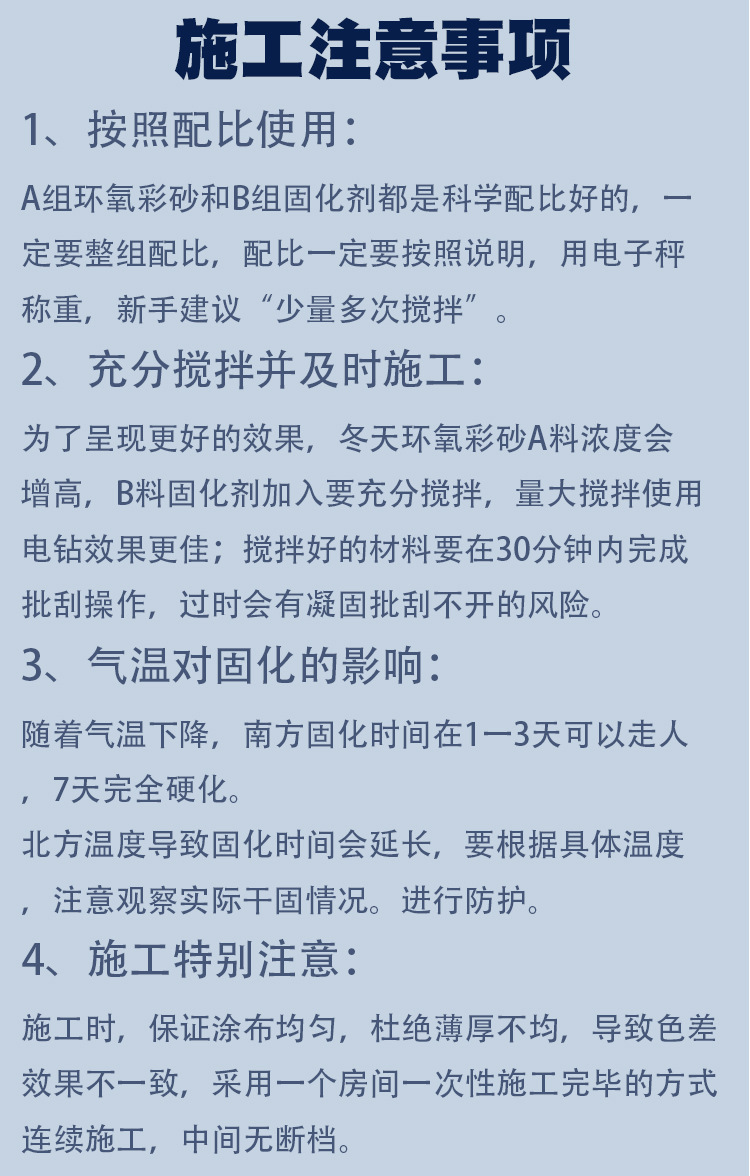 施工注意事项

1、按照配比使用：

A组环氧彩砂和B组固化剂都是科学配比好的，一定要整组配比，配比一定要按照说明，用电子秤称重，新手建议“少量多次搅拌”。

2、充分搅拌并及时施工：

为了呈现更好的效果，冬天环氧彩砂A料浓度会增高，B料固化剂加入要充分搅拌，量大搅拌使用电钻效果更佳；搅拌好的材料要在30分钟内完成批刮操作，过时会有凝固批刮不开的风险。

3、气温对固化的影响：

随着气温下降，南方固化时间在1一3天可以走人，7天完全硬化。

北方温度导致固化时间会延长，要根据具体温度，注意观察实际干固情况。进行防护。

4、施工特别注意：

施工时，保证涂布均匀，杜绝薄厚不均，导致色差效果不一致，采用一个房间一次性施工完毕的方式连续施工，中间无断档。